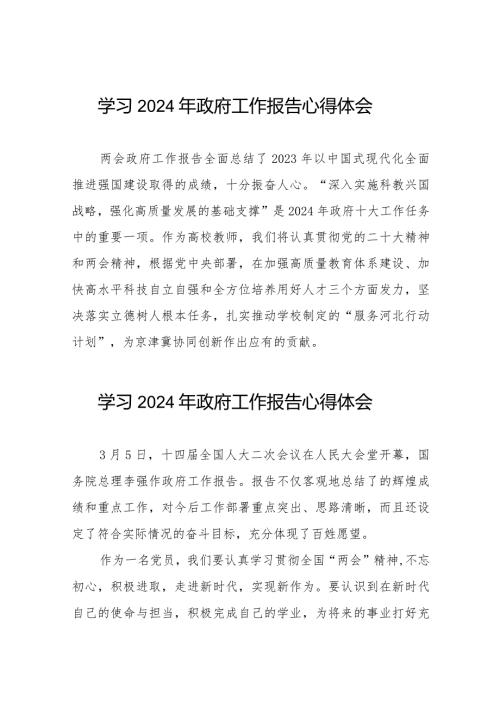 学习 2024 年政府工作报告心得体会

两会政府工作报告全面总结了 2023 年以中国式现代化全面推进强国建设取得的成绩，十分振奋人心。“深入实施科教兴国战略，强化高质量发展的基础支撑”是 2024 年政府十大工作任务中的重要一项。作为高校教师，我们将认真贯彻党的二十大精神和两会精神，根据党中央部署，在加强高质量教育体系建设、加快高水平科技自立自强和全方位培养用好人才三个方面发力，坚决落实立德树人根本任务，扎实推动学校制定的“服务河北行动计划”，为京津冀协同创新作出应有的贡献。

学习 2024 年政府工作报告心得体会

3 月 5 日，十四届全国人大二次会议在人民大会堂开幕，国务院总理李强作政府工作报告。报告不仅客观地总结了的辉煌成绩和重点工作，对今后工作部署重点突出、思路清晰，而且还设定了符合实际情况的奋斗目标，充分体现了百姓愿望。

作为一名党员，我们要认真学习贯彻全国“两会”精神，不忘初心，积极进取，走进新时代，实现新作为。要认识到在新时代自己的使命与担当，积极完成自己的学业，为将来的事业打好充